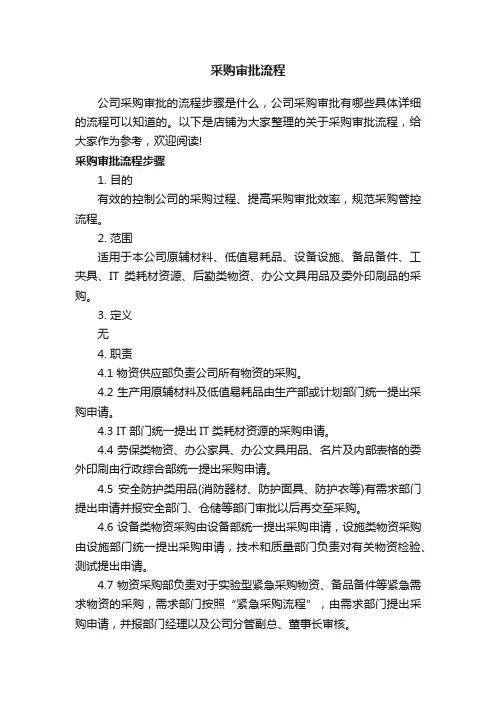 采购审批流程

公司采购审批的流程步骤是什么，公司采购审批有哪些具体详细的流程可以知道的。以下是店铺为大家整理的关于采购审批流程，给大家作为参考，欢迎阅读!

采购审批流程步骤

1. 目的

有效的控制公司的采购过程、提高采购审批效率，规范采购管控流程。

2. 范围

适用于本公司原辅材料、低值易耗品、设备设施、备品备件、工夹具、IT 类耗材资源、后勤类物资、办公文具用品及委外印刷品的采购。

3. 定义

无

4. 职责

4.1 物资供应部负责公司所有物资的采购。

4.2 生产用原辅材料及低值易耗品由生产部或计划部门统一提出采购申请。

4.3 IT 部门统一提出 IT 类耗材资源的采购申请。

4.4 劳保类物资、办公家具、办公文具用品、名片及内部表格的委外印刷由行政综合部统一提出采购申请。

4.5 安全防护类用品(消防器材、防护面具、防护衣等)有需求部门提出申请并报安全部门、仓储等部门审批以后再交至采购。

4.6 设备类物资采购由设备部统一提出采购申请，设施类物资采购由设施部门统一提出采购申请，技术和质量部门负责对有关物资检验、测试提出申请。

4.7 物资采购部负责对于实验型紧急采购物资、备品备件等紧急需求物资的采购，需求部门按照“紧急采购流程”，由需求部门提出采购申请，并报部门经理以及公司分管副总、董事长审核。